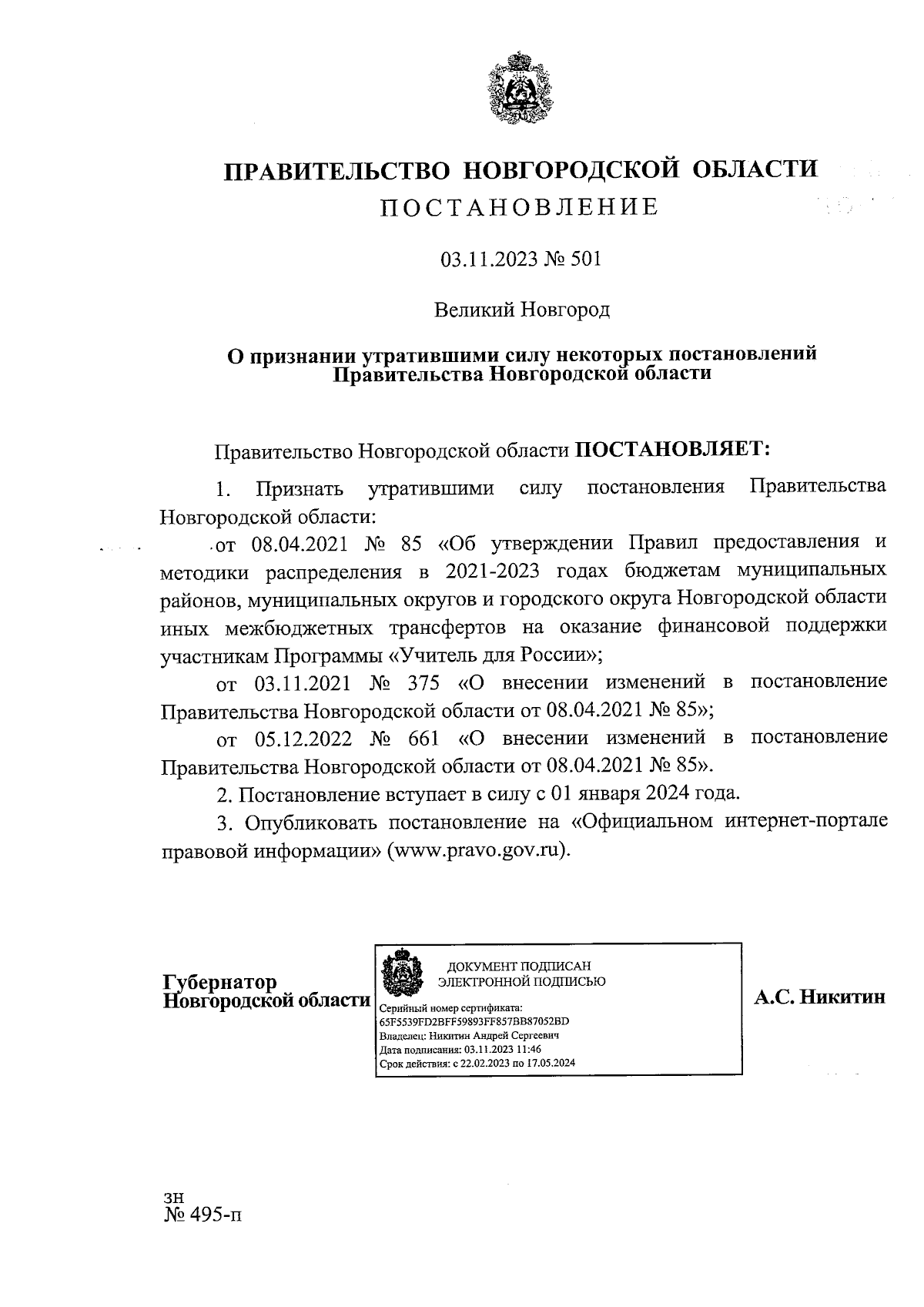 ПРАВИТЕЛЬСТВО НОВГОРОДСКОЙ ОБЛАСТИ
ПОСТАНОВЛЕНИЕ

03.11.2023 № 501

Великий Новгород

О признании утратившими силу некоторых постановлений Правительства Новгородской области

Правительство Новгородской области ПОСТАНОВЛЯЕТ:

1. Признать утратившими силу постановления Правительства Новгородской области:

от 08.04.2021 № 85 «Об утверждении Правил предоставления и методики распределения в 2021-2023 годах бюджетам муниципальных районов, муниципальных округов и городского округа Новгородской области иных межбюджетных трансфертов на оказание финансовой поддержки участникам Программы «Учитель для России»;

от 03.11.2021 № 375 «О внесении изменений в постановление Правительства Новгородской области от 08.04.2021 № 85»;

от 05.12.2022 № 661 «О внесении изменений в постановление Правительства Новгородской области от 08.04.2021 № 85».

2. Постановление вступает в силу с 01 января 2024 года.

3. Опубликовать постановление на «Официальном интернет-портале правовой информации» (www.pravo.gov.ru).

Губернатор
Новгородской области

ДОКУМЕНТ ПОДПИСАН
ЭЛЕКТРОННОЙ ПОДПИСЬЮ
Серийный номер сертификата:
65F5539FD2BFF59893FF857BB87052BD
Владелец: Никитин Андрей Сергеевич
Дата подписания: 03.11.2023 11:46
Срок действия: с 22.02.2023 по 17.05.2024

А.С. Никитин

зн
№ 495-п